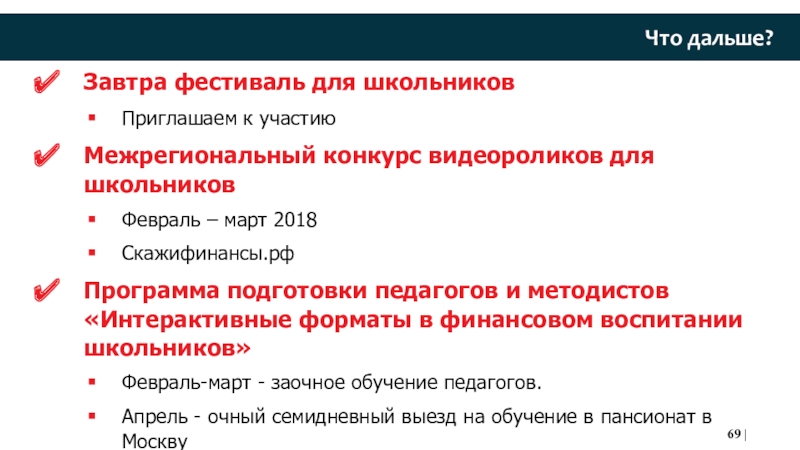 Что дальше?

✔ Завтра фестиваль для школьников

• Приглашаем к участию

✔ Межрегиональный конкурс видеороликов для школьников

• Февраль – март 2018

• Скажифинансы.рф

✔ Программа подготовки педагогов и методистов «Интерактивные форматы в финансовом воспитании школьников»

• Февраль-март - заочное обучение педагогов.

• Апрель - очный семидневный выезд на обучение в пансионат в Москву

69 |